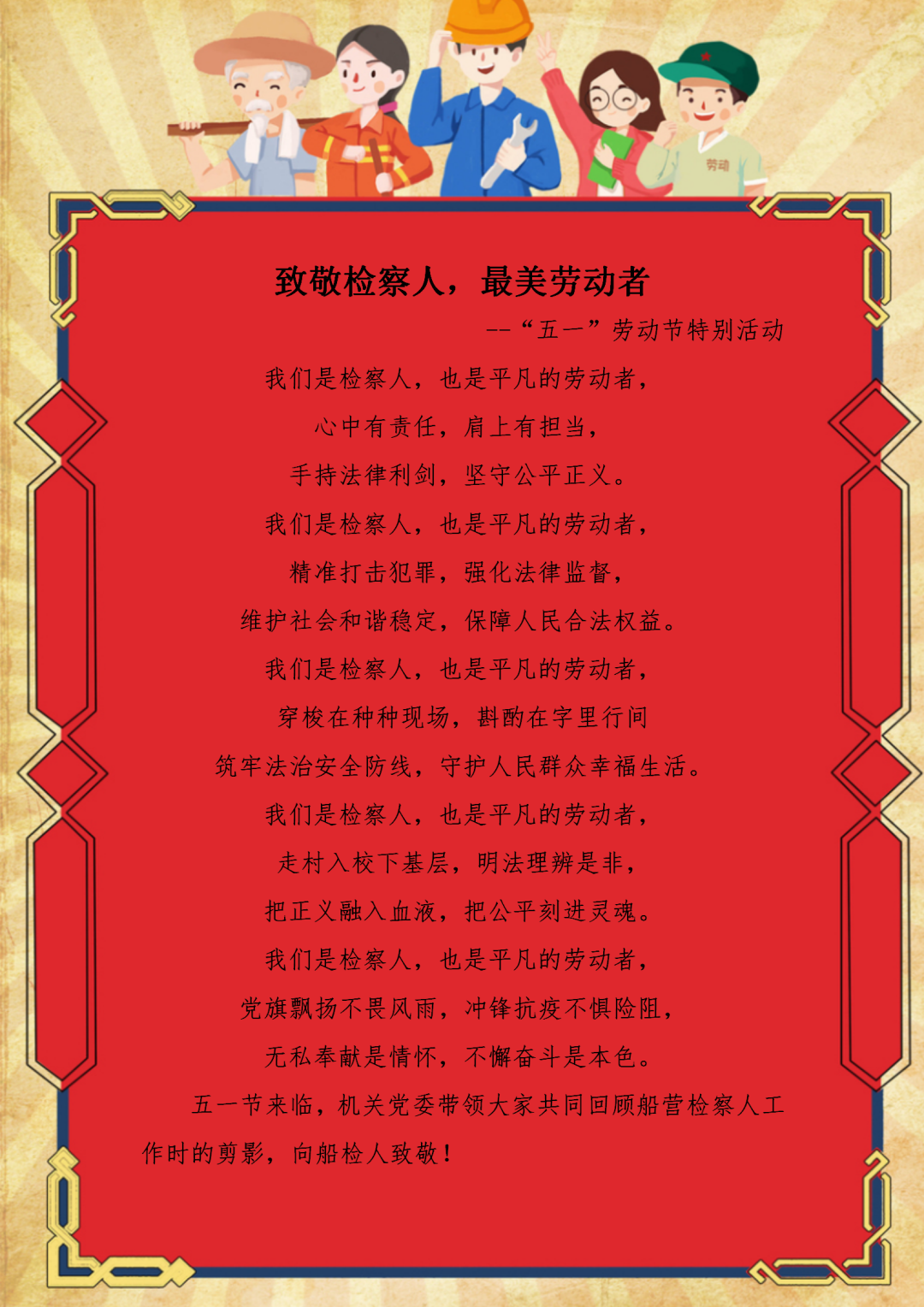 劳动

致敬检察人，最美劳动者

--“五一”劳动节特别活动

我们是检察人，也是平凡的劳动者，

心中有责任，肩上有担当，

手持法律利剑，坚守公平正义。

我们是检察人，也是平凡的劳动者，

精准打击犯罪，强化法律监督，

维护社会和谐稳定，保障人民合法权益。

我们是检察人，也是平凡的劳动者，

穿梭在种种现场，斟酌在字里行间

筑牢法治安全防线，守护人民群众幸福生活。

我们是检察人，也是平凡的劳动者，

走村入校下基层，明法理辨是非，

把正义融入血液，把公平刻进灵魂。

我们是检察人，也是平凡的劳动者，

党旗飘扬不畏风雨，冲锋抗疫不惧险阻，

无私奉献是情怀，不懈奋斗是本色。

五一节来临，机关党委带领大家共同回顾船营检察人工作时的剪影，向船检人致敬！